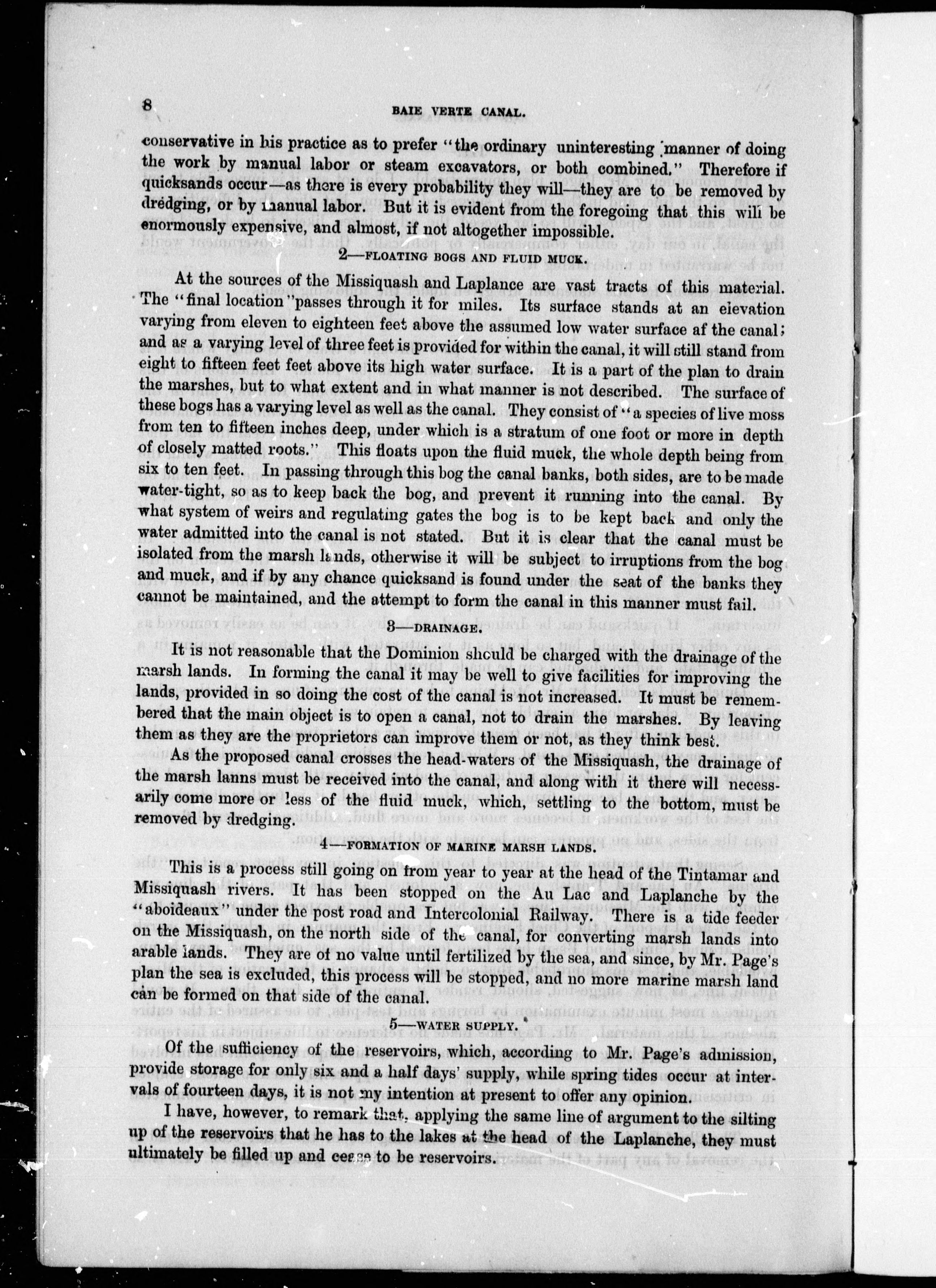 8 BAIE VERTE CANAL.

conservative in his practice as to prefer "the ordinary uninteresting manner of doing the work by manual labor or steam excavators, or both combined." Therefore if quicksands occur—as there is every probability they will—they are to be removed by dredging, or by manual labor. But it is evident from the foregoing that this will be enormously expensive, and almost, if not altogether impossible.

2—FLOATING BOGS AND FLUID MUCK.

At the sources of the Missiquash and Laplance are vast tracts of this material. The "final location" passes through it for miles. Its surface stands at an elevation varying from eleven to eighteen feet above the assumed low water surface af the canal; and as a varying level of three feet is provided for within the canal, it will still stand from eight to fifteen feet feet above its high water surface. It is a part of the plan to drain the marshes, but to what extent and in what manner is not described. The surface of these bogs has a varying level as well as the canal. They consist of "a species of live moss from ten to fifteen inches deep, under which is a stratum of one foot or more in depth of closely matted roots." This floats upon the fluid muck, the whole depth being from six to ten feet. In passing through this bog the canal banks, both sides, are to be made water-tight, so as to keep back the bog, and prevent it running into the canal. By what system of weirs and regulating gates the bog is to be kept back and only the water admitted into the canal is not stated. But it is clear that the canal must be isolated from the marsh lands, otherwise it will be subject to irruptions from the bog and muck, and if by any chance quicksand is found under the seat of the banks they cannot be maintained, and the attempt to form the canal in this manner must fail.

3—DRAINAGE.

It is not reasonable that the Dominion should be charged with the drainage of the marsh lands. In forming the canal it may be well to give facilities for improving the lands, provided in so doing the cost of the canal is not increased. It must be remembered that the main object is to open a canal, not to drain the marshes. By leaving them as they are the proprietors can improve them or not, as they think best.

As the proposed canal crosses the head-waters of the Missiquash, the drainage of the marsh lanns must be received into the canal, and along with it there will necessarily come more or less of the fluid muck, which, settling to the bottom, must be removed by dredging.

4—FORMATION OF MARINE MARSH LANDS.

This is a process still going on from year to year at the head of the Tintamar and Missiquash rivers. It has been stopped on the Au Lac and Laplanche by the "aboideaux" under the post road and Intercolonial Railway. There is a tide feeder on the Missiquash, on the north side of the canal, for converting marsh lands into arable lands. They are of no value until fertilized by the sea, and since, by Mr. Page's plan the sea is excluded, this process will be stopped, and no more marine marsh land can be formed on that side of the canal.

5—WATER SUPPLY.

Of the sufficiency of the reservoirs, which, according to Mr. Page's admission, provide storage for only six and a half days' supply, while spring tides occur at intervals of fourteen days, it is not my intention at present to offer any opinion.

I have, however, to remark that, applying the same line of argument to the silting up of the reservoirs that he has to the lakes at the head of the Laplanche, they must ultimately be filled up and cease to be reservoirs.